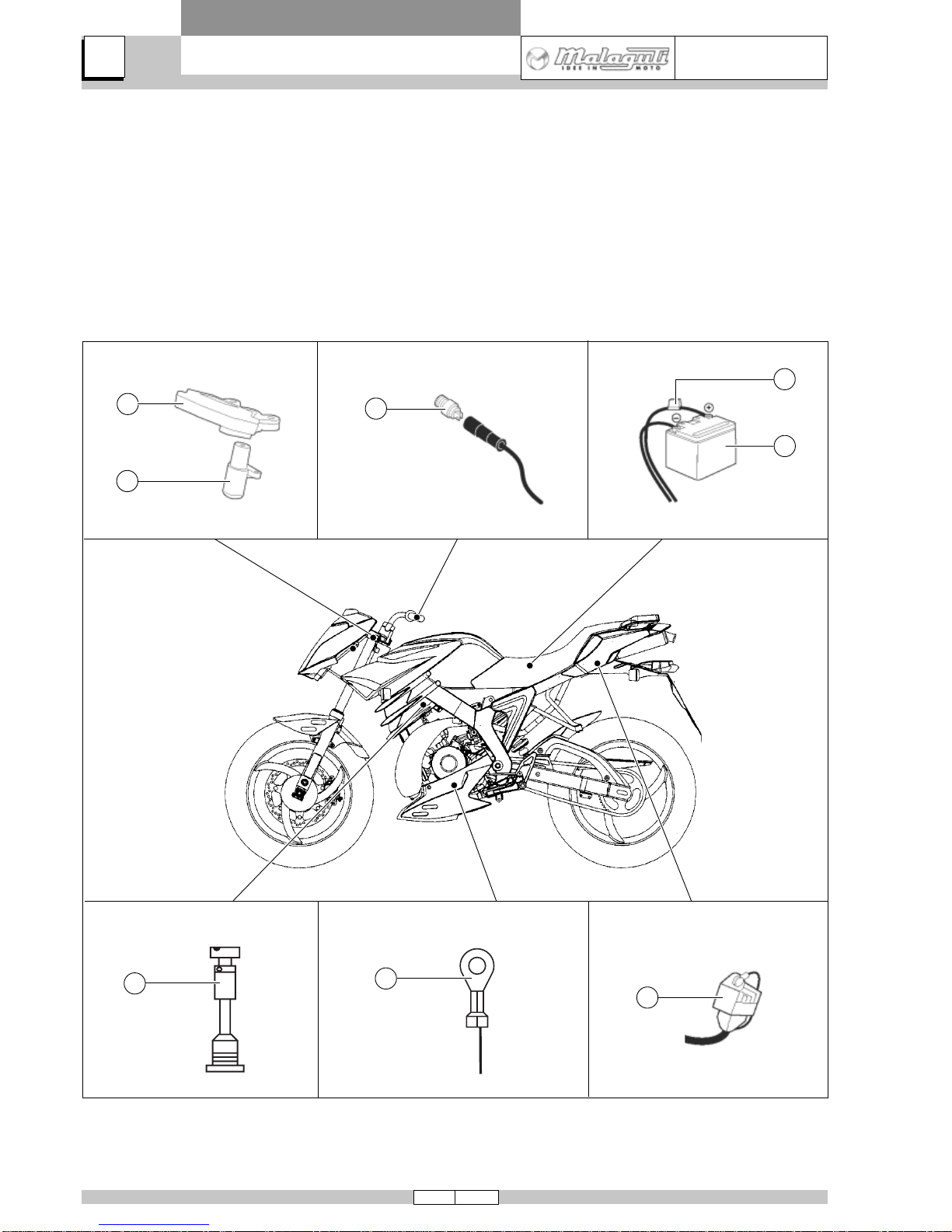 Malaguti IDEE IN MOTO